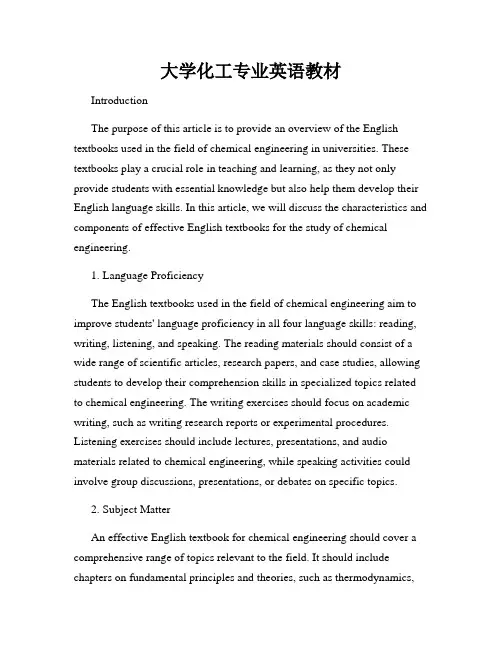 大学化工专业英语教材

Introduction

The purpose of this article is to provide an overview of the English textbooks used in the field of chemical engineering in universities. These textbooks play a crucial role in teaching and learning, as they not only provide students with essential knowledge but also help them develop their English language skills. In this article, we will discuss the characteristics and components of effective English textbooks for the study of chemical engineering.

1. Language Proficiency

The English textbooks used in the field of chemical engineering aim to improve students' language proficiency in all four language skills: reading, writing, listening, and speaking. The reading materials should consist of a wide range of scientific articles, research papers, and case studies, allowing students to develop their comprehension skills in specialized topics related to chemical engineering. The writing exercises should focus on academic writing, such as writing research reports or experimental procedures. Listening exercises should include lectures, presentations, and audio materials related to chemical engineering, while speaking activities could involve group discussions, presentations, or debates on specific topics.

2. Subject Matter

An effective English textbook for chemical engineering should cover a comprehensive range of topics relevant to the field. It should include chapters on fundamental principles and theories, such as thermodynamics,